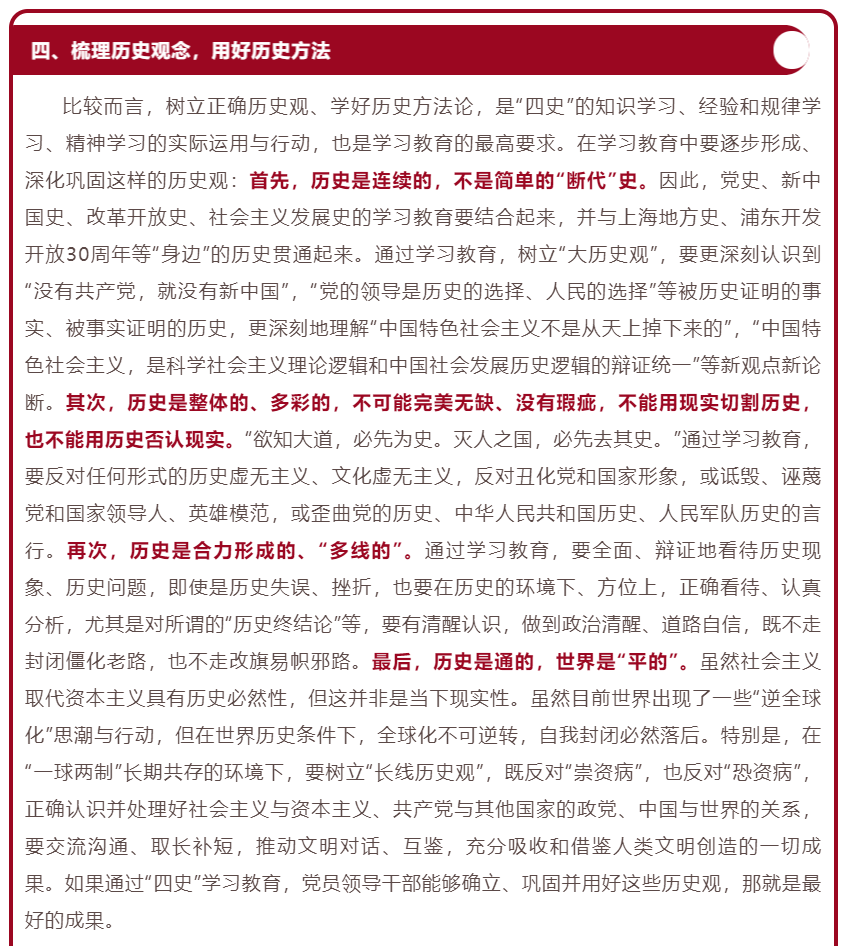 四、梳理历史观念，用好历史方法

比较而言，树立正确历史观、学好历史方法论，是“四史”的知识学习、经验和规律学习、精神学习的实际运用与行动，也是学习教育的最高要求。在学习教育中要逐步形成、深化巩固这样的历史观：首先，历史是连续的，不是简单的“断代”史。因此，党史、新中国史、改革开放史、社会主义发展史的学习教育要结合起来，并与上海地方史、浦东开发开放30周年等“身边”的历史贯通起来。通过学习教育，树立“大历史观”，要更深刻认识到“没有共产党，就没有新中国”，“党的领导是历史的选择、人民的选择”等被历史证明的事实、被事实证明的历史，更深刻地理解“中国特色社会主义不是从天上掉下来的”，“中国特色社会主义，是科学社会主义理论逻辑和中国社会发展历史逻辑的辩证统一”等新观点新论断。其次，历史是整体的、多彩的，不可能完美无缺、没有瑕疵，不能用现实切割历史，也不能用历史否认现实。“欲知大道，必先为史。灭人之国，必先去其史。”通过学习教育，要反对任何形式的历史虚无主义、文化虚无主义，反对丑化党和国家形象，或诋毁、诬蔑党和国家领导人、英雄模范，或歪曲党的历史、中华人民共和国历史、人民军队历史的言行。再次，历史是合力形成的、“多线的”。通过学习教育，要全面、辩证地看待历史现象、历史问题，即使是历史失误、挫折，也要在历史的环境下、方位上，正确看待、认真分析，尤其是对所谓的“历史终结论”等，要有清醒认识，做到政治清醒、道路自信，既不走封闭僵化老路，也不走改旗易帜邪路。最后，历史是通的，世界是“平的”。虽然社会主义取代资本主义具有历史必然性，但这并非是当下现实性。虽然目前世界出现了一些“逆全球化”思潮与行动，但在世界历史条件下，全球化不可逆转，自我封闭必然落后。特别是，在“一球两制”长期共存的环境下，要树立“长线历史观”，既反对“崇资病”，也反对“恐资病”，正确认识并处理好社会主义与资本主义、共产党与其他国家的政党、中国与世界的关系，要交流沟通、取长补短，推动文明对话、互鉴，充分吸收和借鉴人类文明创造的一切成果。如果通过“四史”学习教育，党员领导干部能够确立、巩固并用好这些历史观，那就是最好的成果。